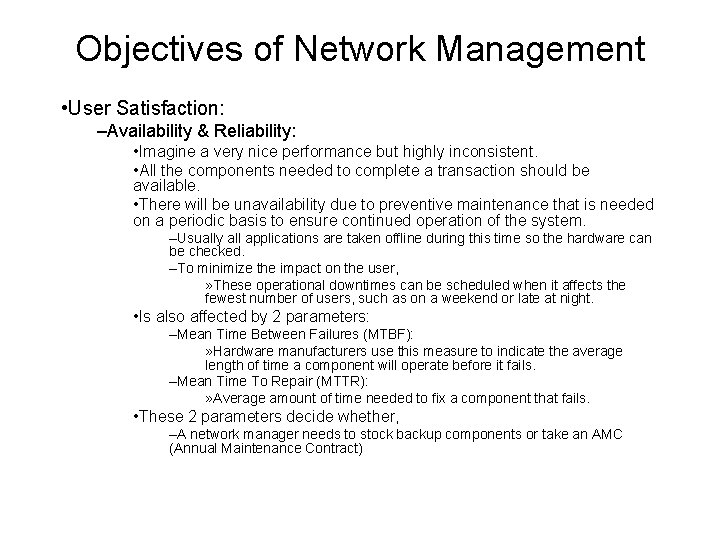 Objectives of Network Management

•User Satisfaction:

–Availability & Reliability:

•Imagine a very nice performance but highly inconsistent.

•All the components needed to complete a transaction should be available.

•There will be unavailability due to preventive maintenance that is needed on a periodic basis to ensure continued operation of the system.

–Usually all applications are taken offline during this time so the hardware can be checked.

–To minimize the impact on the user,

»These operational downtimes can be scheduled when it affects the fewest number of users, such as on a weekend or late at night.

•Is also affected by 2 parameters:

–Mean Time Between Failures (MTBF):

»Hardware manufacturers use this measure to indicate the average length of time a component will operate before it fails.

–Mean Time To Repair (MTTR):

»Average amount of time needed to fix a component that fails.

•These 2 parameters decide whether,

–A network manager needs to stock backup components or take an AMC (Annual Maintenance Contract)